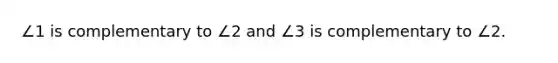 $\angle 1$ is complementary to $\angle 2$ and $\angle 3$ is complementary to $\angle 2$.